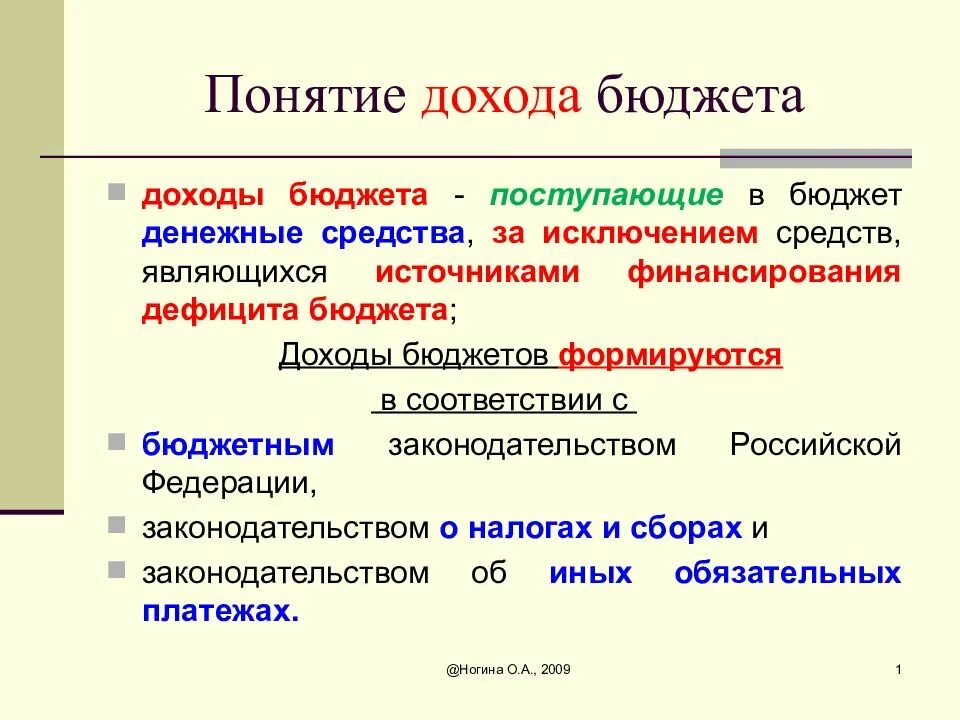 Понятие дохода бюджета

доходы бюджета - поступающие в бюджет денежные средства, за исключением средств, являющихся источниками финансирования дефицита бюджета;

Доходы бюджетов формируются

в соответствии с

бюджетным законодательством Российской Федерации,

законодательством о налогах и сборах и

законодательством об иных обязательных платежах.

@Ногина О.А., 2009

1